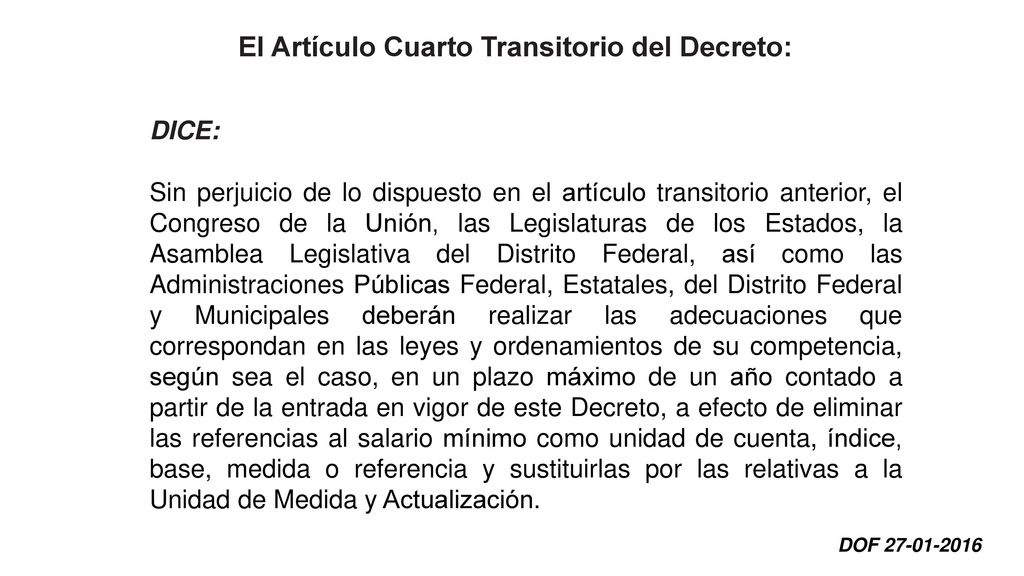 El Artículo Cuarto Transitorio del Decreto:

DICE:

Sin perjuicio de lo dispuesto en el artículo transitorio anterior, el Congreso de la Unión, las Legislaturas de los Estados, la Asamblea Legislativa del Distrito Federal, así como las Administraciones Públicas Federal, Estatales, del Distrito Federal y Municipales deberán realizar las adecuaciones que correspondan en las leyes y ordenamientos de su competencia, según sea el caso, en un plazo máximo de un año contado a partir de la entrada en vigor de este Decreto, a efecto de eliminar las referencias al salario mínimo como unidad de cuenta, índice, base, medida o referencia y sustituirlas por las relativas a la Unidad de Medida y Actualización.

DOF 27-01-2016